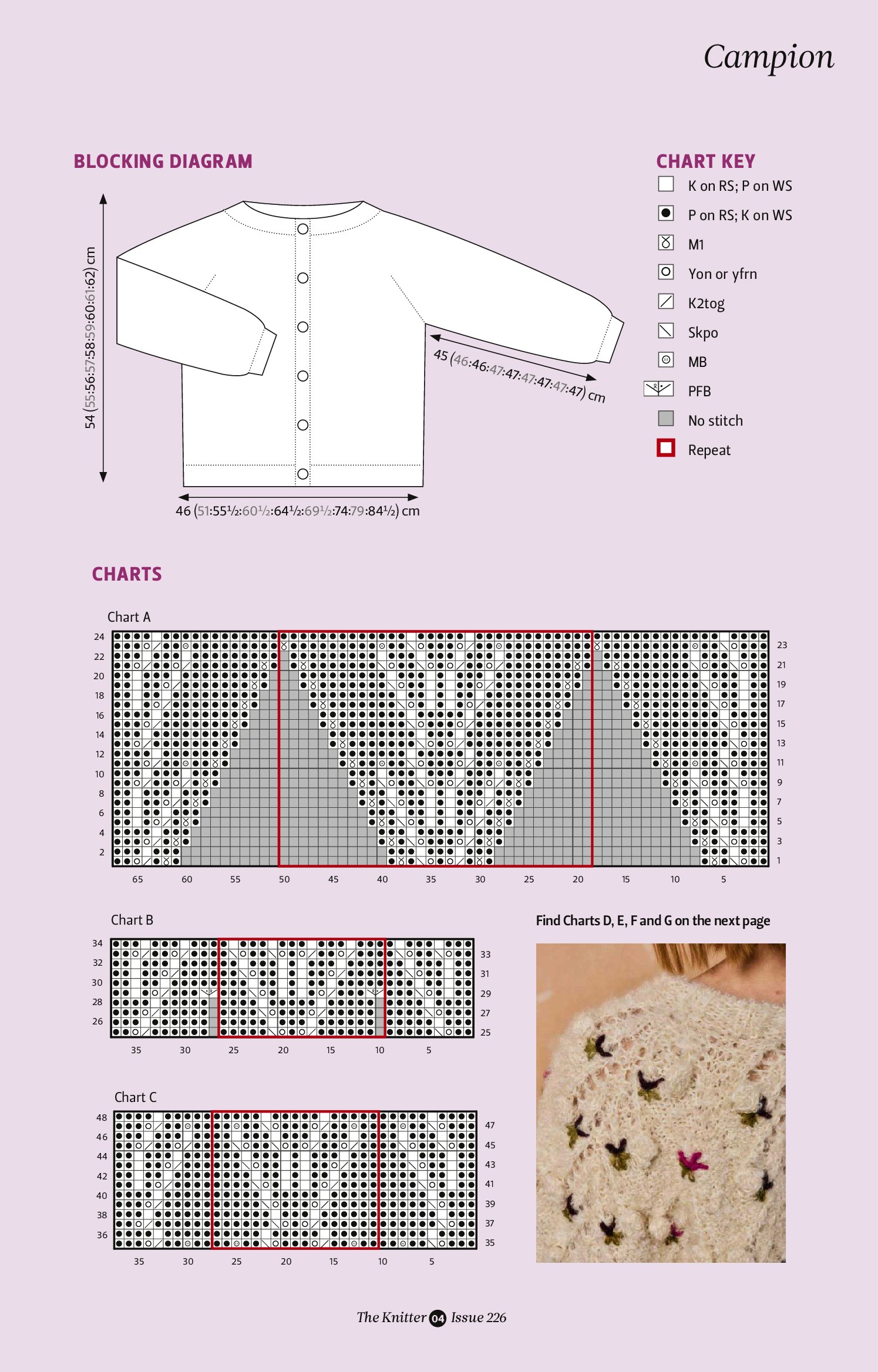 Campion

BLOCKING DIAGRAM

54 (55:56:57:58:59:60:61:62) cm

45 (46:46:47:47:47:47:47:47) cm

46 (51:55½:60½:64½:69½:74:79:84½) cm

CHART KEY

K on RS; P on WS

P on RS; K on WS

M1

Yon or yfrn

K2tog

Skpo

MB

PFB

No stitch

Repeat

CHARTS

Chart A

24 22 20 18 16 14 12 10 8 6 4 2

23 21 19 17 15 13 11 9 7 5 3 1

65 60 55 50 45 40 35 30 25 20 15 10 5

Chart B

34 32 30 28 26

33 31 29 27 25

35 30 25 20 15 10 5

Find Charts D, E, F and G on the next page

Chart C

48 46 44 42 40 38 36

47 45 43 41 39 37 35

35 30 25 20 15 10 5

The Knitter 04 Issue 226